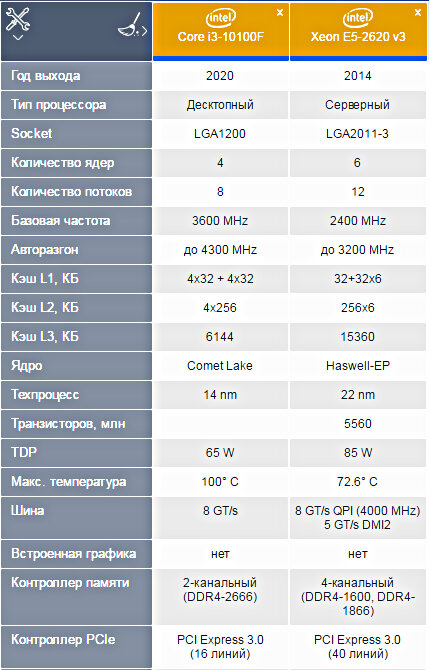 | | intel Core i3-10100F × | intel Xeon E5-2620 v3 × |
|---|---|---|
| Год выхода | 2020 | 2014 |
| Тип процессора | Десктопный | Серверный |
| Socket | LGA1200 | LGA2011-3 |
| Количество ядер | 4 | 6 |
| Количество потоков | 8 | 12 |
| Базовая частота | 3600 MHz | 2400 MHz |
| Авторазгон | до 4300 MHz | до 3200 MHz |
| Кэш L1, КБ | 4x32 + 4x32 | 32+32x6 |
| Кэш L2, КБ | 4x256 | 256x6 |
| Кэш L3, КБ | 6144 | 15360 |
| Ядро | Comet Lake | Haswell-EP |
| Техпроцесс | 14 nm | 22 nm |
| Транзисторов, млн | | 5560 |
| TDP | 65 W | 85 W |
| Макс. температура | 100° C | 72.6° C |
| Шина | 8 GT/s | 8 GT/s QPI (4000 MHz) 5 GT/s DMI2 |
| Встроенная графика | нет | нет |
| Контроллер памяти | 2-канальный (DDR4-2666) | 4-канальный (DDR4-1600, DDR4-1866) |
| Контроллер PCIe | PCI Express 3.0 (16 линий) | PCI Express 3.0 (40 линий) |